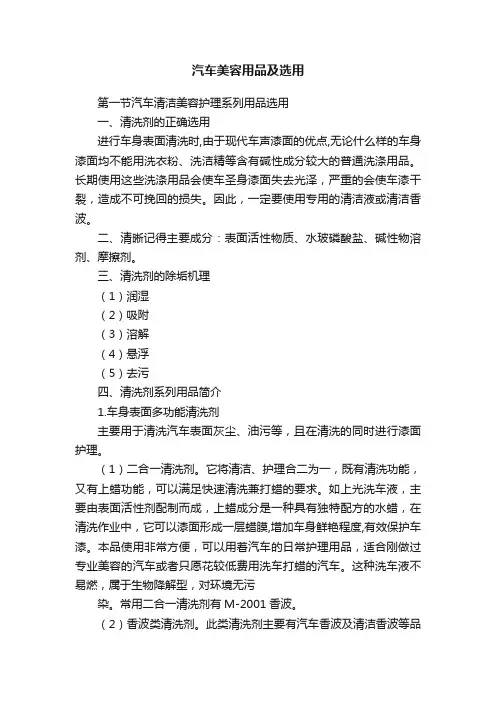 汽车美容用品及选用

第一节汽车清洁美容护理系列用品选用

一、清洗剂的正确选用

进行车身表面清洗时,由于现代车声漆面的优点,无论什么样的车身漆面均不能用洗衣粉、洗洁精等含有碱性成分较大的普通洗涤用品。长期使用这些洗涤用品会使车圣身漆面失去光泽，严重的会使车漆干裂，造成不可挽回的损失。因此，一定要使用专用的清洁液或清洁香波。

二、清晰记得主要成分：表面活性物质、水玻磷酸盐、碱性物溶剂、摩擦剂。

三、清洗剂的除垢机理

（1）润湿

（2）吸附

（3）溶解

（4）悬浮

（5）去污

四、清洗剂系列用品简介

1.车身表面多功能清洗剂

主要用于清洗汽车表面灰尘、油污等，且在清洗的同时进行漆面护理。

（1）二合一清洗剂。它将清洁、护理合二为一，既有清洗功能，又有上蜡功能，可以满足快速清洗兼打蜡的要求。如上光洗车液，主要由表面活性剂配制而成，上蜡成分是一种具有独特配方的水蜡，在清洗作业中，它可以漆面形成一层蜡膜,增加车身鲜艳程度,有效保护车漆。本品使用非常方便，可以用着汽车的日常护理用品，适合刚做过专业美容的汽车或者只愿花较低费用洗车打蜡的汽车。这种洗车液不易燃，属于生物降解型，对环境无污

染。常用二合一清洗剂有 M-2001 香波。

（2）香波类清洗剂。此类清洗剂主要有汽车香波及清洁香波等品